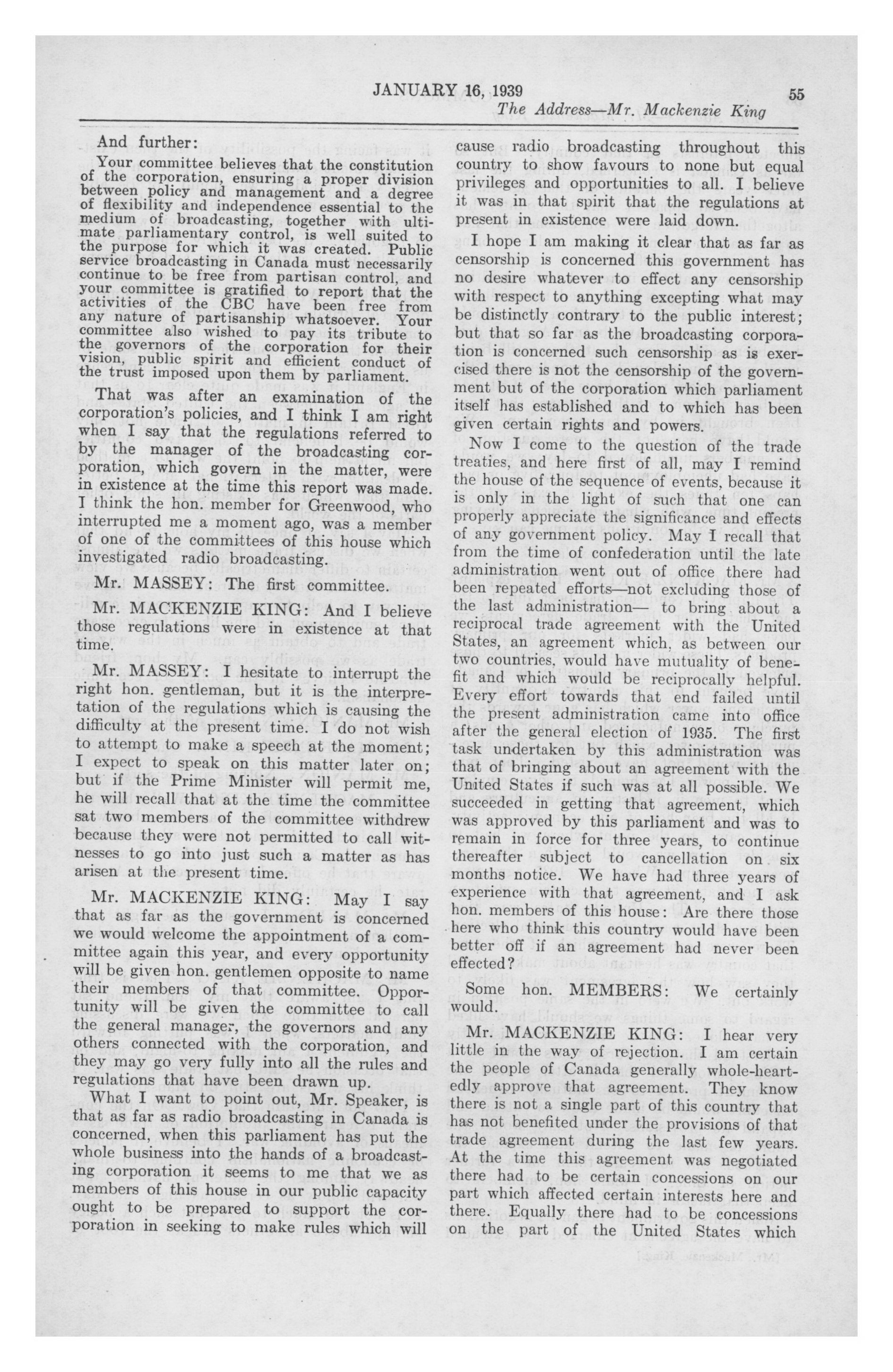 JANUARY 16, 1939

55

The Address—Mr. Mackenzie King

And further:

Your committee believes that the constitution of the corporation, ensuring a proper division between policy and management and a degree of flexibility and independence essential to the medium of broadcasting, together with ultimate parliamentary control, is well suited to the purpose for which it was created. Public service broadcasting in Canada must necessarily continue to be free from partisan control, and your committee is gratified to report that the activities of the CBC have been free from any nature of partisanship whatsoever. Your committee also wished to pay its tribute to the governors of the corporation for their vision, public spirit and efficient conduct of the trust imposed upon them by parliament.

That was after an examination of the corporation's policies, and I think I am right when I say that the regulations referred to by the manager of the broadcasting corporation, which govern in the matter, were in existence at the time this report was made. I think the hon. member for Greenwood, who interrupted me a moment ago, was a member of one of the committees of this house which investigated radio broadcasting.

Mr. MASSEY: The first committee.

Mr. MACKENZIE KING: And I believe those regulations were in existence at that time.

Mr. MASSEY: I hesitate to interrupt the right hon. gentleman, but it is the interpretation of the regulations which is causing the difficulty at the present time. I do not wish to attempt to make a speech at the moment; I expect to speak on this matter later on; but if the Prime Minister will permit me, he will recall that at the time the committee sat two members of the committee withdrew because they were not permitted to call witnesses to go into just such a matter as has arisen at the present time.

Mr. MACKENZIE KING: May I say that as far as the government is concerned we would welcome the appointment of a committee again this year, and every opportunity will be given hon. gentlemen opposite to name their members of that committee. Opportunity will be given the committee to call the general manager, the governors and any others connected with the corporation, and they may go very fully into all the rules and regulations that have been drawn up.

What I want to point out, Mr. Speaker, is that as far as radio broadcasting in Canada is concerned, when this parliament has put the whole business into the hands of a broadcasting corporation it seems to me that we as members of this house in our public capacity ought to be prepared to support the corporation in seeking to make rules which will cause radio broadcasting throughout this country to show favours to none but equal privileges and opportunities to all. I believe it was in that spirit that the regulations at present in existence were laid down.

I hope I am making it clear that as far as censorship is concerned this government has no desire whatever to effect any censorship with respect to anything excepting what may be distinctly contrary to the public interest; but that so far as the broadcasting corporation is concerned such censorship as is exercised there is not the censorship of the government but of the corporation which parliament itself has established and to which has been given certain rights and powers.

Now I come to the question of the trade treaties, and here first of all, may I remind the house of the sequence of events, because it is only in the light of such that one can properly appreciate the significance and effects of any government policy. May I recall that from the time of confederation until the late administration went out of office there had been repeated efforts—not excluding those of the last administration— to bring about a reciprocal trade agreement with the United States, an agreement which, as between our two countries, would have mutuality of benefit and which would be reciprocally helpful. Every effort towards that end failed until the present administration came into office after the general election of 1935. The first task undertaken by this administration was that of bringing about an agreement with the United States if such was at all possible. We succeeded in getting that agreement, which was approved by this parliament and was to remain in force for three years, to continue thereafter subject to cancellation on six months notice. We have had three years of experience with that agreement, and I ask hon. members of this house: Are there those here who think this country would have been better off if an agreement had never been effected?

Some hon. MEMBERS: We certainly would.

Mr. MACKENZIE KING: I hear very little in the way of rejection. I am certain the people of Canada generally whole-heartedly approve that agreement. They know there is not a single part of this country that has not benefited under the provisions of that trade agreement during the last few years. At the time this agreement was negotiated there had to be certain concessions on our part which affected certain interests here and there. Equally there had to be concessions on the part of the United States which